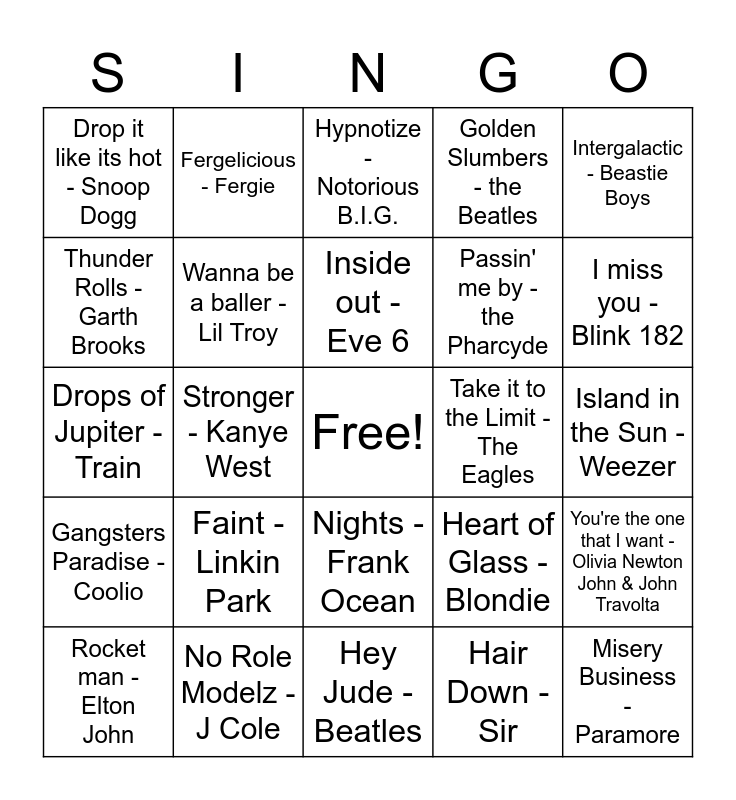 | S | I | N | G | O |
|---|---|---|---|---|
| Drop it like its hot - Snoop Dogg | Fergelicious - Fergie | Hypnotize - Notorious B.I.G. | Golden Slumbers - the Beatles | Intergalactic - Beastie Boys |
| Thunder Rolls - Garth Brooks | Wanna be a baller - Lil Troy | Inside out - Eve 6 | Passin' me by - the Pharcyde | I miss you - Blink 182 |
| Drops of Jupiter - Train | Stronger - Kanye West | Free! | Take it to the Limit - The Eagles | Island in the Sun - Weezer |
| Gangsters Paradise - Coolio | Faint - Linkin Park | Nights - Frank Ocean | Heart of Glass - Blondie | You're the one that I want - Olivia Newton John & John Travolta |
| Rocket man - Elton John | No Role Modelz - J Cole | Hey Jude - Beatles | Hair Down - Sir | Misery Business - Paramore |